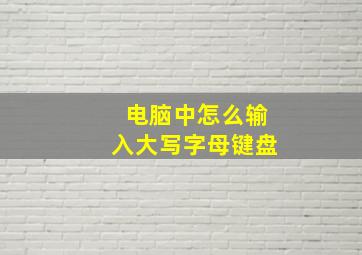 电脑中怎么输入大写字母键盘